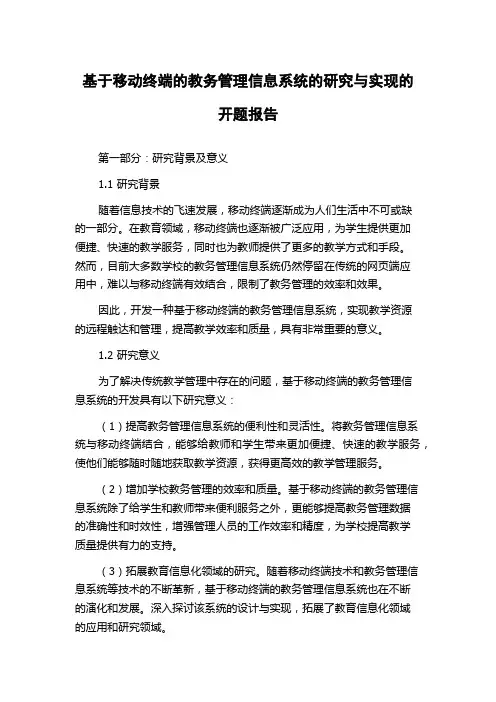 基于移动终端的教务管理信息系统的研究与实现的开题报告

第一部分：研究背景及意义

1.1 研究背景

随着信息技术的飞速发展，移动终端逐渐成为人们生活中不可或缺的一部分。在教育领域，移动终端也逐渐被广泛应用，为学生提供更加便捷、快速的教学服务，同时也为教师提供了更多的教学方式和手段。然而，目前大多数学校的教务管理信息系统仍然停留在传统的网页端应用中，难以与移动终端有效结合，限制了教务管理的效率和效果。

因此，开发一种基于移动终端的教务管理信息系统，实现教学资源的远程触达和管理，提高教学效率和质量，具有非常重要的意义。

1.2 研究意义

为了解决传统教学管理中存在的问题，基于移动终端的教务管理信息系统的开发具有以下研究意义：

（1）提高教务管理信息系统的便利性和灵活性。将教务管理信息系统与移动终端结合，能够给教师和学生带来更加便捷、快速的教学服务，使他们能够随时随地获取教学资源，获得更高效的教学管理服务。

（2）增加学校教务管理的效率和质量。基于移动终端的教务管理信息系统除了给学生和教师带来便利服务之外，更能够提高教务管理数据的准确性和时效性，增强管理人员的工作效率和精度，为学校提高教学质量提供有力的支持。

（3）拓展教育信息化领域的研究。随着移动终端技术和教务管理信息系统等技术的不断革新，基于移动终端的教务管理信息系统也在不断的演化和发展。深入探讨该系统的设计与实现，拓展了教育信息化领域的应用和研究领域。